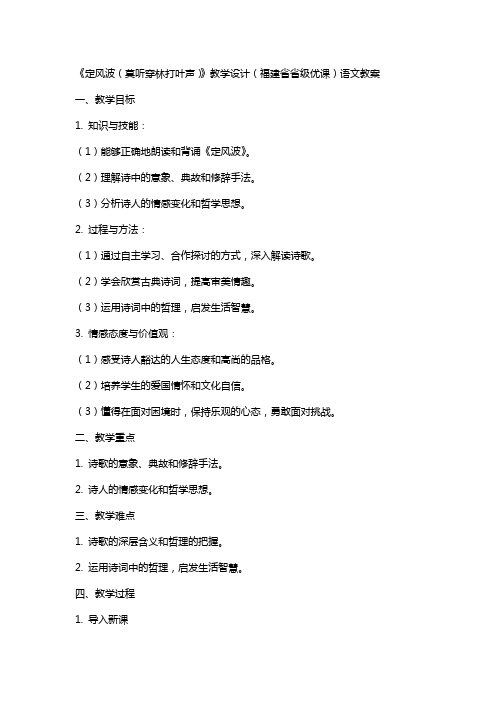 《定风波（莫听穿林打叶声）》教学设计（福建省省级优课）语文教案

一、教学目标

1. 知识与技能：

（1）能够正确地朗读和背诵《定风波》。

（2）理解诗中的意象、典故和修辞手法。

（3）分析诗人的情感变化和哲学思想。

2. 过程与方法：

（1）通过自主学习、合作探讨的方式，深入解读诗歌。

（2）学会欣赏古典诗词，提高审美情趣。

（3）运用诗词中的哲理，启发生活智慧。

3. 情感态度与价值观：

（1）感受诗人豁达的人生态度和高尚的品格。

（2）培养学生的爱国情怀和文化自信。

（3）懂得在面对困境时，保持乐观的心态，勇敢面对挑战。

二、教学重点

1. 诗歌的意象、典故和修辞手法。

2. 诗人的情感变化和哲学思想。

三、教学难点

1. 诗歌的深层含义和哲理的把握。

2. 运用诗词中的哲理，启发生活智慧。

四、教学过程

1. 导入新课